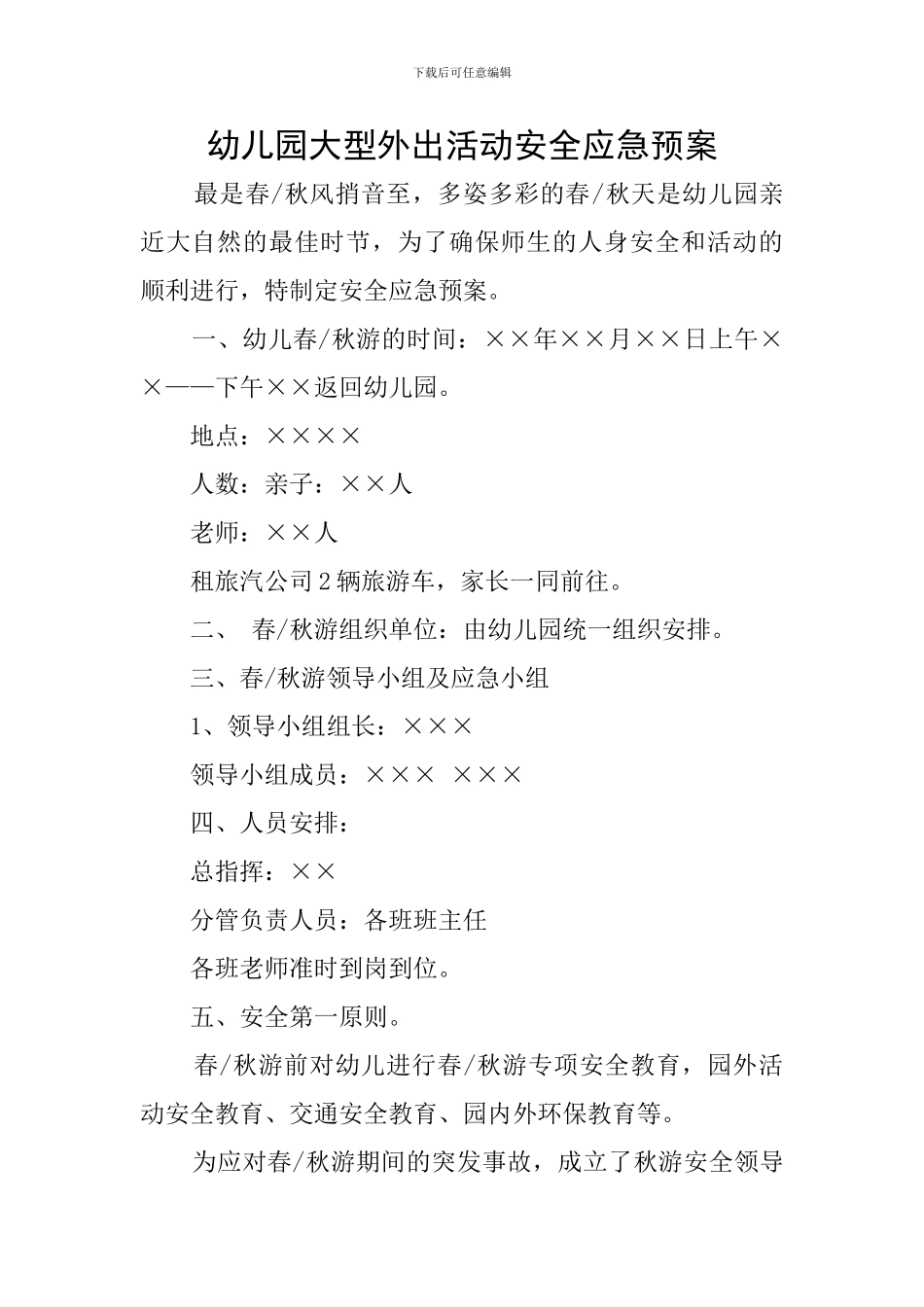 下载后可任意编辑

幼儿园大型外出活动安全应急预案

最是春/秋风捎音至，多姿多彩的春/秋天是幼儿园亲近大自然的最佳时节，为了确保师生的人身安全和活动的顺利进行，特制定安全应急预案。

一、幼儿春/秋游的时间：××年××月××日上午××——下午××返回幼儿园。

地点：××××

人数：亲子：××人

老师：××人

租旅汽公司2辆旅游车，家长一同前往。

二、 春/秋游组织单位：由幼儿园统一组织安排。

三、春/秋游领导小组及应急小组

1、领导小组组长：×××

领导小组成员：××× ×××

四、人员安排：

总指挥：××

分管负责人员：各班班主任

各班老师准时到岗到位。

五、安全第一原则。

春/秋游前对幼儿进行春/秋游专项安全教育，园外活动安全教育、交通安全教育、园内外环保教育等。

为应对春/秋游期间的突发事故，成立了秋游安全领导